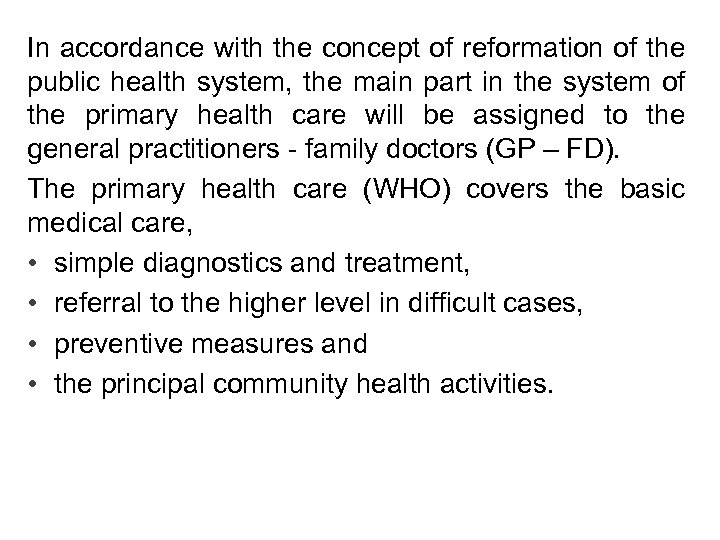 In accordance with the concept of reformation of the public health system, the main part in the system of the primary health care will be assigned to the general practitioners - family doctors (GP – FD).

The primary health care (WHO) covers the basic medical care,

• simple diagnostics and treatment,
• referral to the higher level in difficult cases,
• preventive measures and
• the principal community health activities.